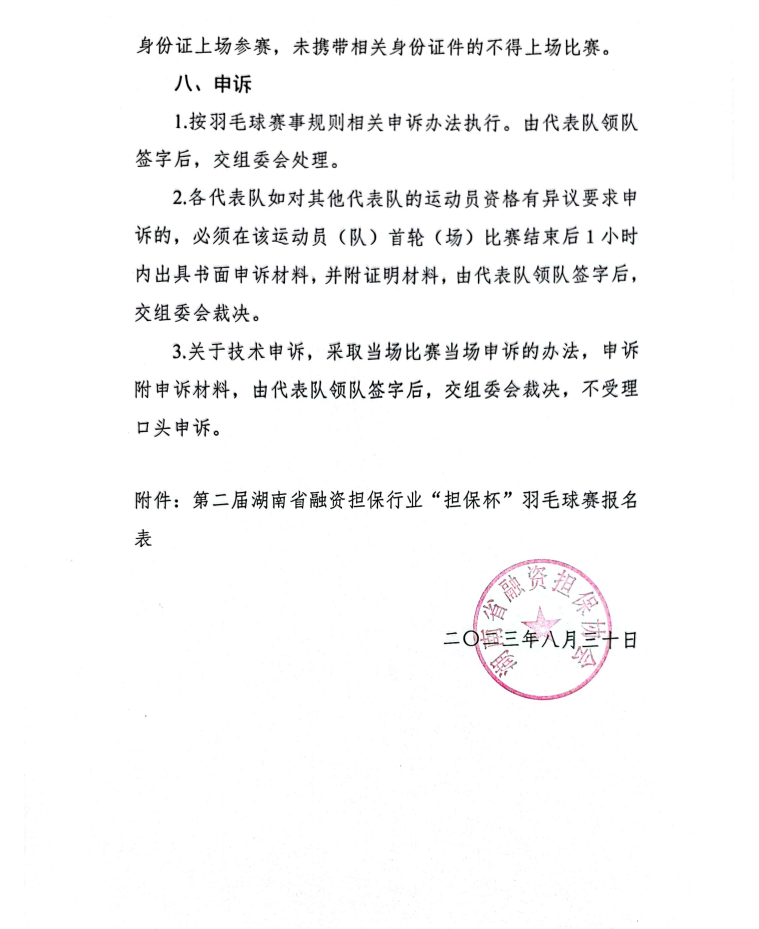 身份证上场参赛，未携带相关身份证件的不得上场比赛。

八、申诉

1.按羽毛球赛事规则相关申诉办法执行。由代表队领队签字后，交组委会处理。

2.各代表队如对其他代表队的运动员资格有异议要求申诉的，必须在该运动员（队）首轮（场）比赛结束后1小时内出具书面申诉材料，并附证明材料，由代表队领队签字后，交组委会裁决。

3.关于技术申诉，采取当场比赛当场申诉的办法，申诉附申诉材料，由代表队领队签字后，交组委会裁决，不受理口头申诉。

附件：第二届湖南省融资担保行业“担保杯”羽毛球赛报名表

湖南省融资担保协会

二〇二三年八月三十日